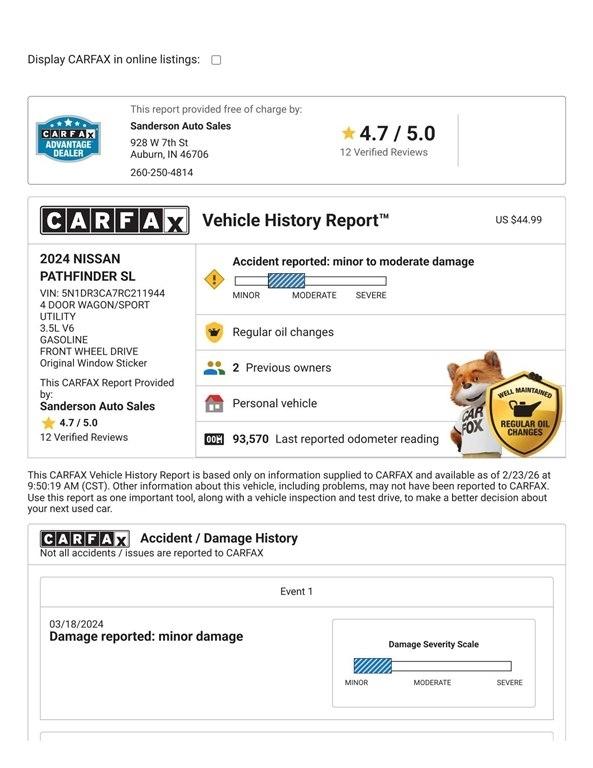 Display CARFAX in online listings:

CARFAX ADVANTAGE DEALER

This report provided free of charge by:
Sanderson Auto Sales
928 W 7th St
Auburn, IN 46706
260-250-4814

4.7 / 5.0
12 Verified Reviews

CARFAX Vehicle History Report™ US $44.99

2024 NISSAN PATHFINDER SL
VIN: 5N1DR3CA7RC211944
4 DOOR WAGON/SPORT UTILITY
3.5L V6
GASOLINE
FRONT WHEEL DRIVE
Original Window Sticker

This CARFAX Report Provided by:
Sanderson Auto Sales
4.7 / 5.0
12 Verified Reviews

Accident reported: minor to moderate damage
MINOR MODERATE SEVERE

Regular oil changes

2 Previous owners

Personal vehicle

93,570 Last reported odometer reading

CAR FOX

WELL MAINTAINED
REGULAR OIL CHANGES

This CARFAX Vehicle History Report is based only on information supplied to CARFAX and available as of 2/23/26 at 9:50:19 AM (CST). Other information about this vehicle, including problems, may not have been reported to CARFAX. Use this report as one important tool, along with a vehicle inspection and test drive, to make a better decision about your next used car.

CARFAX Accident / Damage History
Not all accidents / issues are reported to CARFAX

Event 1

03/18/2024
Damage reported: minor damage

Damage Severity Scale
MINOR MODERATE SEVERE